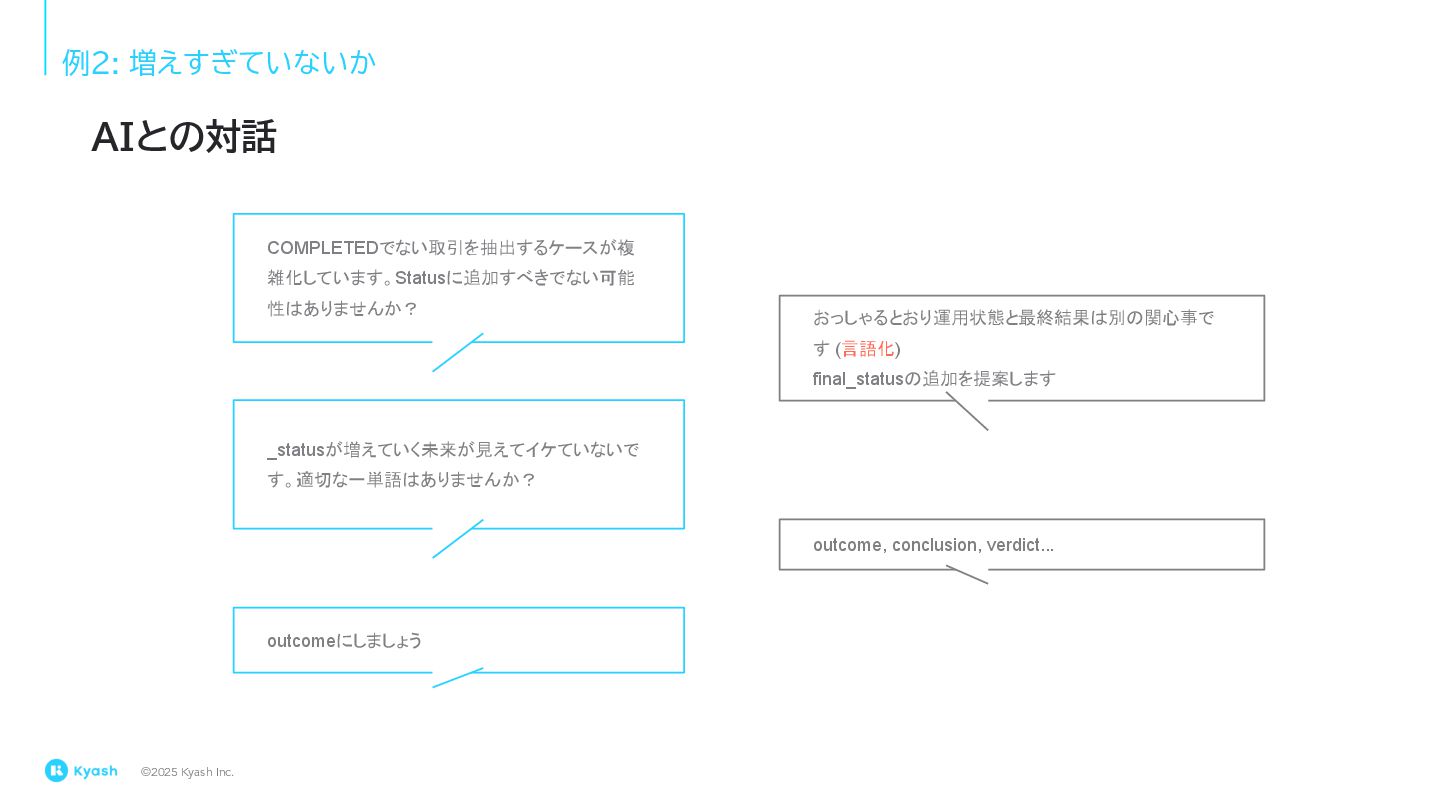 例2: 増えすぎていないか

AIとの対話

COMPLETEDでない取引を抽出するケースが複雑化しています。Statusに追加すべきでない可能性はありませんか？

おっしゃるとおり運用状態と最終結果は別の関心事です (言語化)
final_statusの追加を提案します

_statusが増えていく未来が見えてイケていないです。適切な一単語はありませんか？

outcome, conclusion, verdict...

outcomeにしましょう

Kyash ©2025 Kyash Inc.